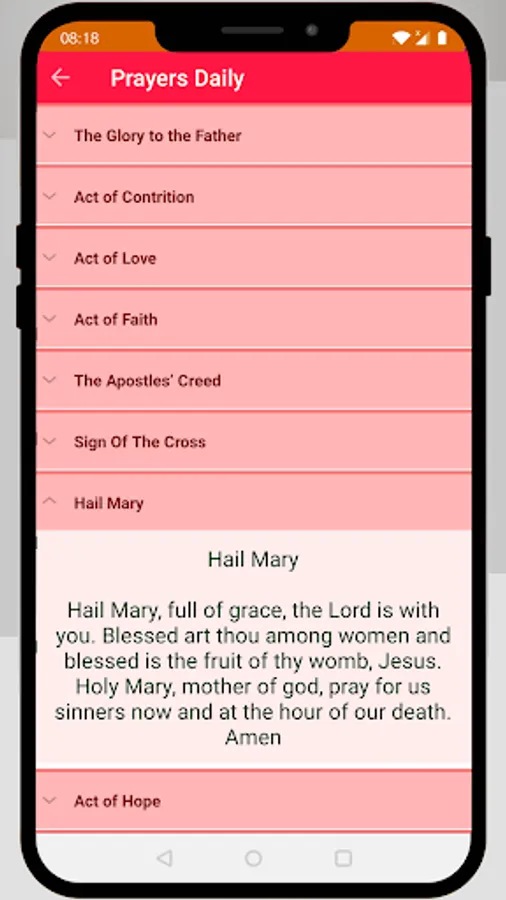 08:18

Prayers Daily

The Glory to the Father

Act of Contrition

Act of Love

Act of Faith

The Apostles' Creed

Sign Of The Cross

Hail Mary

Hail Mary

Hail Mary, full of grace, the Lord is with you. Blessed art thou among women and blessed is the fruit of thy womb, Jesus. Holy Mary, mother of god, pray for us sinners now and at the hour of our death. Amen

Act of Hope